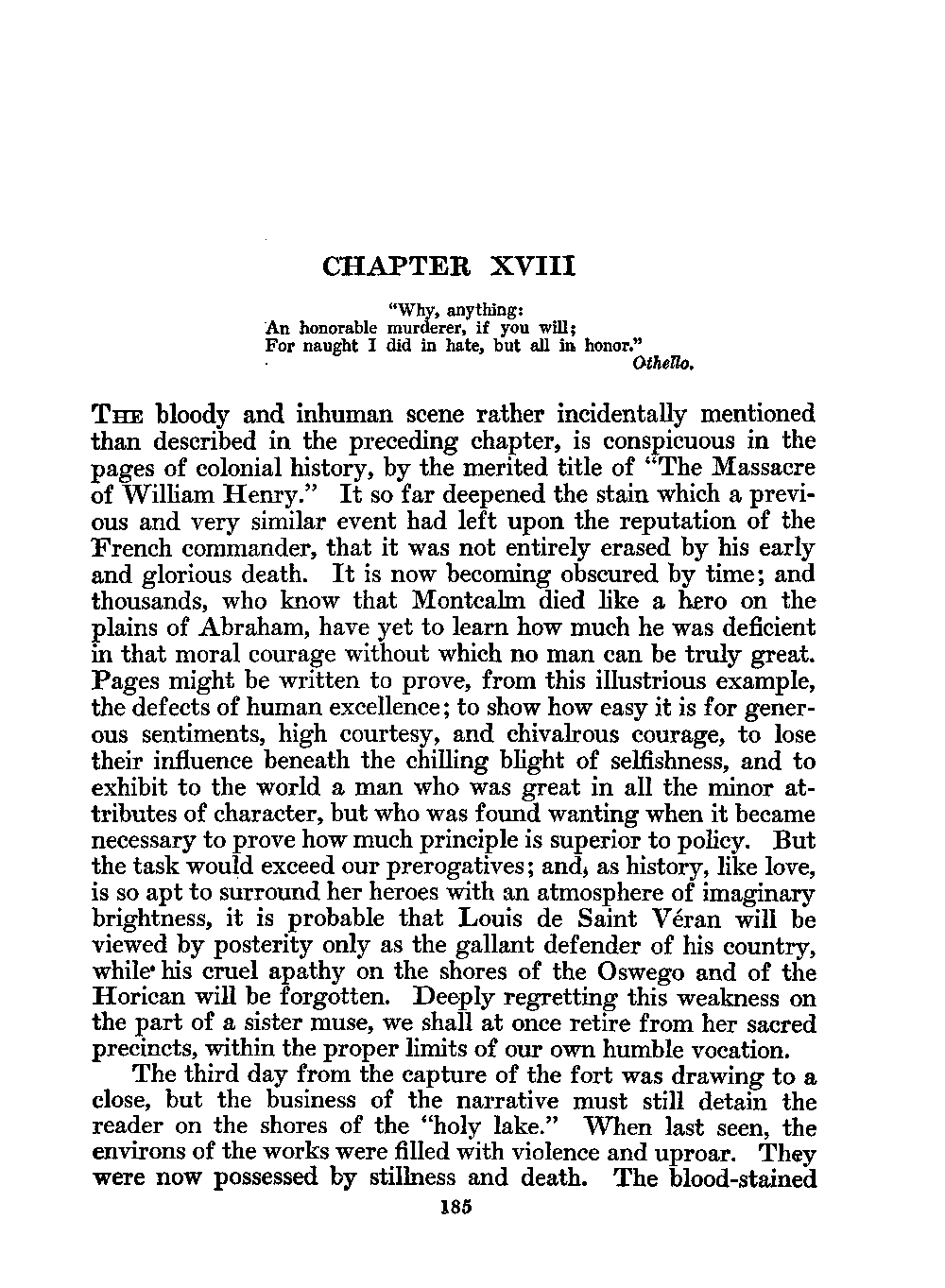 CHAPTER XVIII

"Why, anything:
An honorable murderer, if you will;
For naught I did in hate, but all in honor."
Othello.

THE bloody and inhuman scene rather incidentally mentioned than described in the preceding chapter, is conspicuous in the pages of colonial history, by the merited title of "The Massacre of William Henry." It so far deepened the stain which a previous and very similar event had left upon the reputation of the French commander, that it was not entirely erased by his early and glorious death. It is now becoming obscured by time; and thousands, who know that Montcalm died like a hero on the plains of Abraham, have yet to learn how much he was deficient in that moral courage without which no man can be truly great. Pages might be written to prove, from this illustrious example, the defects of human excellence; to show how easy it is for generous sentiments, high courtesy, and chivalrous courage, to lose their influence beneath the chilling blight of selfishness, and to exhibit to the world a man who was great in all the minor attributes of character, but who was found wanting when it became necessary to prove how much principle is superior to policy. But the task would exceed our prerogatives; and, as history, like love, is so apt to surround her heroes with an atmosphere of imaginary brightness, it is probable that Louis de Saint Véran will be viewed by posterity only as the gallant defender of his country, while his cruel apathy on the shores of the Oswego and of the Horican will be forgotten. Deeply regretting this weakness on the part of a sister muse, we shall at once retire from her sacred precincts, within the proper limits of our own humble vocation.

The third day from the capture of the fort was drawing to a close, but the business of the narrative must still detain the reader on the shores of the "holy lake." When last seen, the environs of the works were filled with violence and uproar. They were now possessed by stillness and death. The blood-stained

185